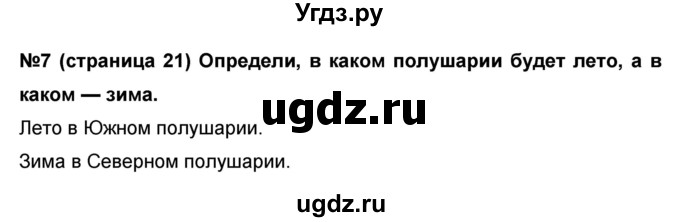 Угдз.ру

№7 (страница 21) Определи, в каком полушарии будет лето, а в каком — зима.

ugdz.ru

Лето в Южном полушарии.

Зима в Северном полушарии.

ugdz.ru